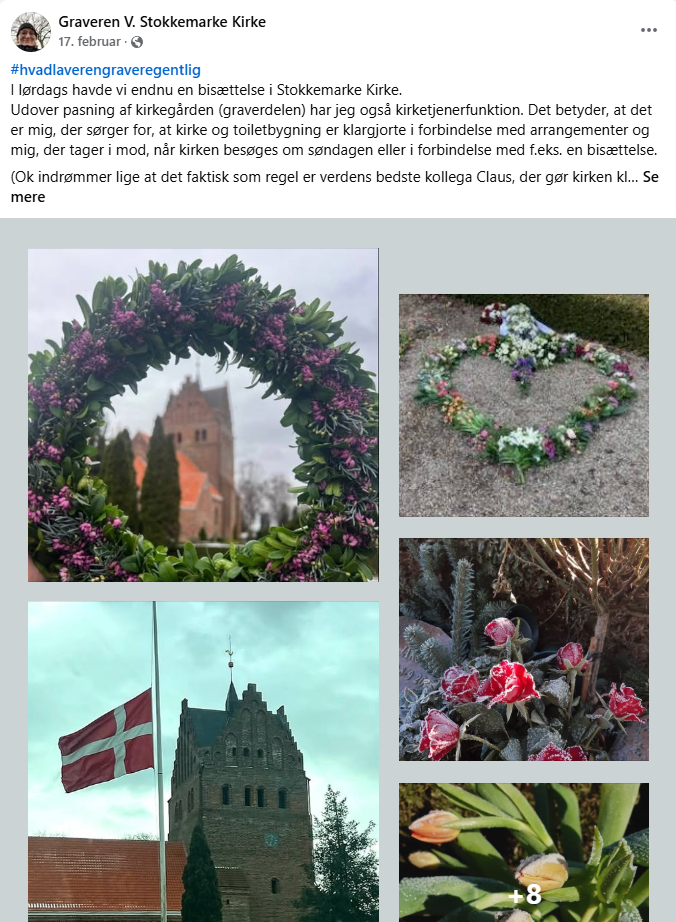 Graveren V. Stokkemarke Kirke
17. februar ·

#hvadlaverengraveregentlig
I lørdags havde vi endnu en bisættelse i Stokkemarke Kirke.
Udover pasning af kirkegården (graverdelen) har jeg også kirketjenerfunktion. Det betyder, at det er mig, der sørger for, at kirke og toiletbygning er klargjorte i forbindelse med arrangementer og mig, der tager i mod, når kirken besøges om søndagen eller i forbindelse med f.eks. en bisættelse.

(Ok indrømmer lige at det faktisk som regel er verdens bedste kollega Claus, der gør kirken kl... Se mere

+8